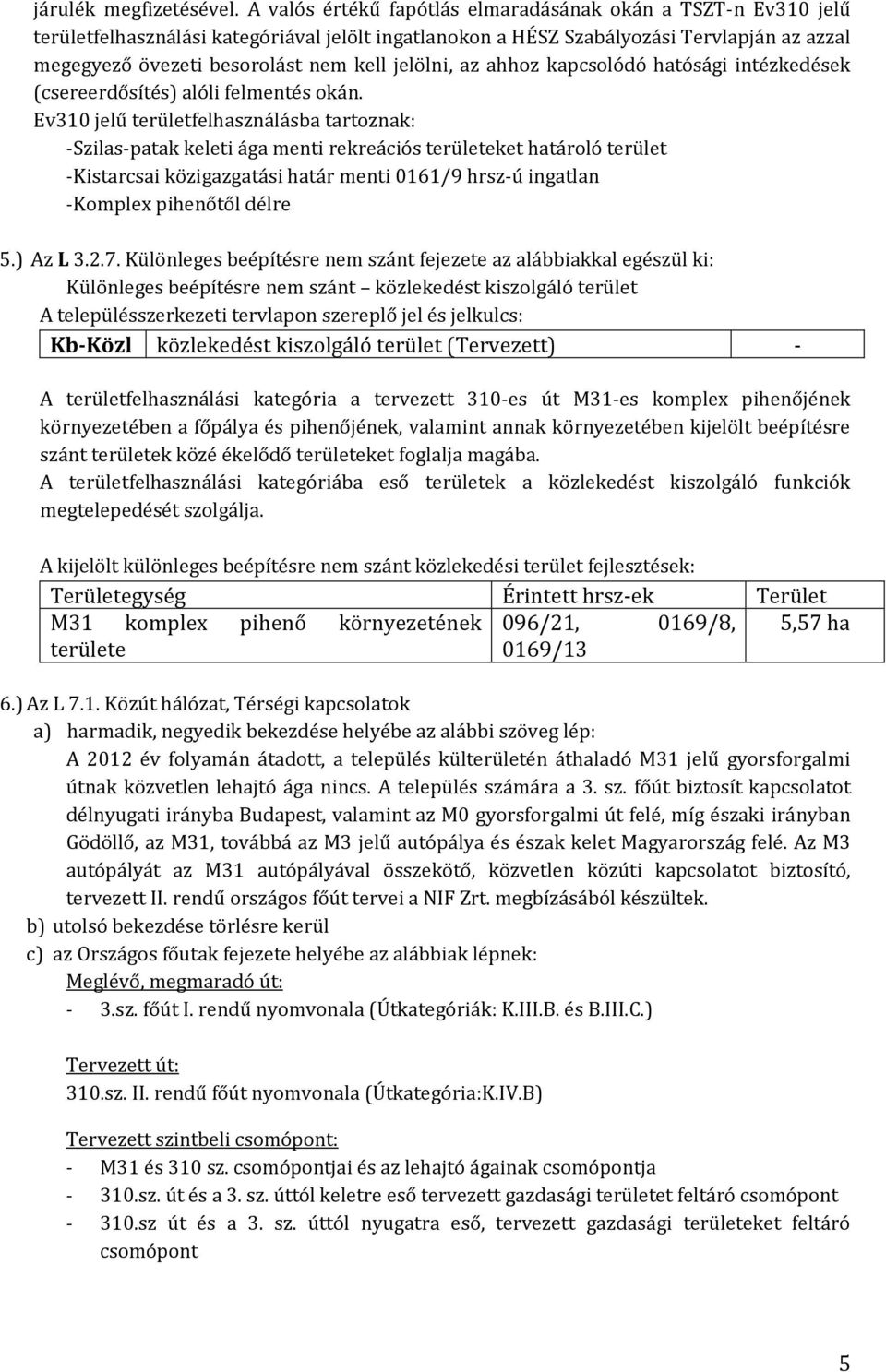 járulék megfizetésével. A valós értékű fapótlás elmaradásának okán a TSZT-n Ev310 jelű területfelhasználási kategóriával jelölt ingatlanokon a HÉSZ Szabályozási Tervlapján az azzal megegyező övezeti besorolást nem kell jelölni, az ahhoz kapcsolódó hatósági intézkedések (csereerdősítés) alóli felmentés okán.

Ev310 jelű területfelhasználásba tartoznak:
-Szilas-patak keleti ága menti rekreációs területeket határoló terület
-Kistarcsai közigazgatási határ menti 0161/9 hrsz-ú ingatlan
-Komplex pihenőtől délre

5.) Az L 3.2.7. Különleges beépítésre nem szánt fejezete az alábbiakkal egészül ki:
Különleges beépítésre nem szánt – közlekedést kiszolgáló terület
A településszerkezeti tervlapon szereplő jel és jelkulcs:

| Kb-Közl | közlekedést kiszolgáló terület (Tervezett) | - |
|---|---|---|

A területfelhasználási kategória a tervezett 310-es út M31-es komplex pihenőjének környezetében a főpálya és pihenőjének, valamint annak környezetében kijelölt beépítésre szánt területek közé ékelődő területeket foglalja magába.
A területfelhasználási kategóriába eső területek a közlekedést kiszolgáló funkciók megtelepedését szolgálja.

A kijelölt különleges beépítésre nem szánt közlekedési terület fejlesztések:

| Területegység | Érintett hrsz-ek | Terület |
|---|---|---|
| M31 komplex pihenő környezetének területe | 096/21, 0169/8, 0169/13 | 5,57 ha |

6.) Az L 7.1. Közút hálózat, Térségi kapcsolatok
a) harmadik, negyedik bekezdése helyébe az alábbi szöveg lép:
A 2012 év folyamán átadott, a település külterületén áthaladó M31 jelű gyorsforgalmi útnak közvetlen lehajtó ága nincs. A település számára a 3. sz. főút biztosít kapcsolatot délnyugati irányba Budapest, valamint az M0 gyorsforgalmi út felé, míg északi irányban Gödöllő, az M31, továbbá az M3 jelű autópálya és észak kelet Magyarország felé. Az M3 autópályát az M31 autópályával összekötő, közvetlen közúti kapcsolatot biztosító, tervezett II. rendű országos főút tervei a NIF Zrt. megbízásából készültek.
b) utolsó bekezdése törlésre kerül
c) az Országos főutak fejezete helyébe az alábbiak lépnek:
Meglévő, megmaradó út:
- 3.sz. főút I. rendű nyomvonala (Útkategóriák: K.III.B. és B.III.C.)

Tervezett út:
310.sz. II. rendű főút nyomvonala (Útkategória:K.IV.B)

Tervezett szintbeli csomópont:
- M31 és 310 sz. csomópontjai és az lehajtó ágainak csomópontja
- 310.sz. út és a 3. sz. úttól keletre eső tervezett gazdasági területet feltáró csomópont
- 310.sz út és a 3. sz. úttól nyugatra eső, tervezett gazdasági területeket feltáró csomópont

5